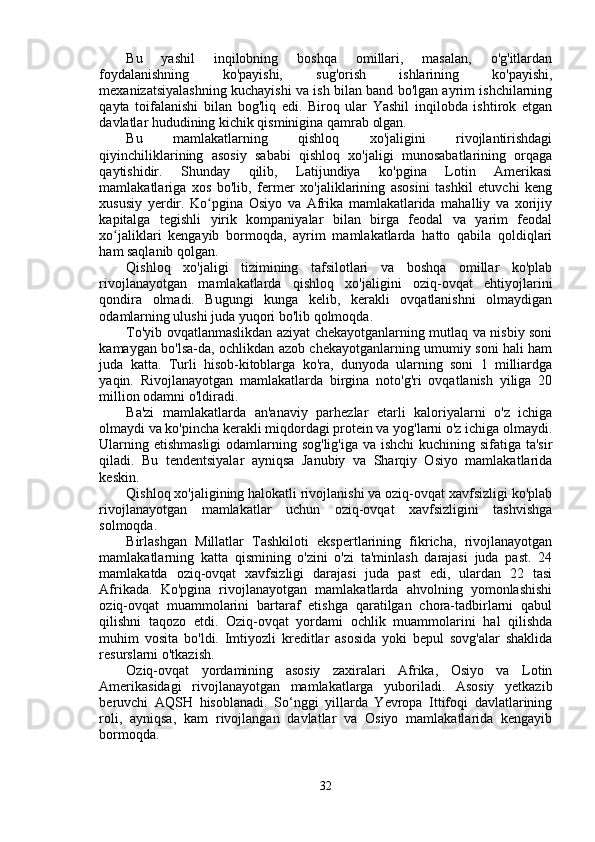 Bu yashil inqilobning boshqa omillari, masalan, o'g'itlardan foydalanishning ko'payishi, sug'orish ishlarining ko'payishi, mexanizatsiyalashning kuchayishi va ish bilan band bo'lgan ayrim ishchilarning qayta toifalanishi bilan bog'liq edi. Biroq ular Yashil inqilobda ishtirok etgan davlatlar hududining kichik qisminigina qamrab olgan.

Bu mamlakatlarning qishloq xo'jaligini rivojlantirishdagi qiyinchiliklarining asosiy sababi qishloq xo'jaligi munosabatlarining orqaga qaytishidir. Shunday qilib, Latijundiya ko'pgina Lotin Amerikasi mamlakatlariga xos bo'lib, fermer xo'jaliklarining asosini tashkil etuvchi keng xususiy yerdir. Ko‘pgina Osiyo va Afrika mamlakatlarida mahalliy va xorijiy kapitalga tegishli yirik kompaniyalar bilan birga feodal va yarim feodal xo‘jaliklari kengayib bormoqda, ayrim mamlakatlarda hatto qabila qoldiqlari ham saqlanib qolgan.

Qishloq xo'jaligi tizimining tafsilotlari va boshqa omillar ko'plab rivojlanayotgan mamlakatlarda qishloq xo'jaligini oziq-ovqat ehtiyojlarini qondira olmadi. Bugungi kunga kelib, kerakli ovqatlanishni olmaydigan odamlarning ulushi juda yuqori bo'lib qolmoqda.

To'yib ovqatlanmaslikdan aziyat chekayotganlarning mutlaq va nisbiy soni kamaygan bo'lsa-da, ochlikdan azob chekayotganlarning umumiy soni hali ham juda katta. Turli hisob-kitoblarga ko'ra, dunyoda ularning soni 1 milliardga yaqin. Rivojlanayotgan mamlakatlarda birgina noto'g'ri ovqatlanish yiliga 20 million odamni o'ldiradi.

Ba'zi mamlakatlarda an'anaviy parhezlar etarli kaloriyalarni o'z ichiga olmaydi va ko'pincha kerakli miqdordagi protein va yog'larni o'z ichiga olmaydi. Ularning etishmasligi odamlarning sog'lig'iga va ishchi kuchining sifatiga ta'sir qiladi. Bu tendentsiyalar ayniqsa Janubiy va Sharqiy Osiyo mamlakatlarida keskin.

Qishloq xo'jaligining halokatli rivojlanishi va oziq-ovqat xavfsizligi ko'plab rivojlanayotgan mamlakatlar uchun oziq-ovqat xavfsizligini tashvishga solmoqda.

Birlashgan Millatlar Tashkiloti ekspertlarining fikricha, rivojlanayotgan mamlakatlarning katta qismining o'zini o'zi ta'minlash darajasi juda past. 24 mamlakatda oziq-ovqat xavfsizligi darajasi juda past edi, ulardan 22 tasi Afrikada. Ko'pgina rivojlanayotgan mamlakatlarda ahvolning yomonlashishi oziq-ovqat muammolarini bartaraf etishga qaratilgan chora-tadbirlarni qabul qilishni taqozo etdi. Oziq-ovqat yordami ochlik muammolarini hal qilishda muhim vosita bo'ldi. Imtiyozli kreditlar asosida yoki bepul sovg'alar shaklida resurslarni o'tkazish.

Oziq-ovqat yordamining asosiy zaxiralari Afrika, Osiyo va Lotin Amerikasidagi rivojlanayotgan mamlakatlarga yuboriladi. Asosiy yetkazib beruvchi AQSH hisoblanadi. So‘nggi yillarda Yevropa Ittifoqi davlatlarining roli, ayniqsa, kam rivojlangan davlatlar va Osiyo mamlakatlarida kengayib bormoqda.

32